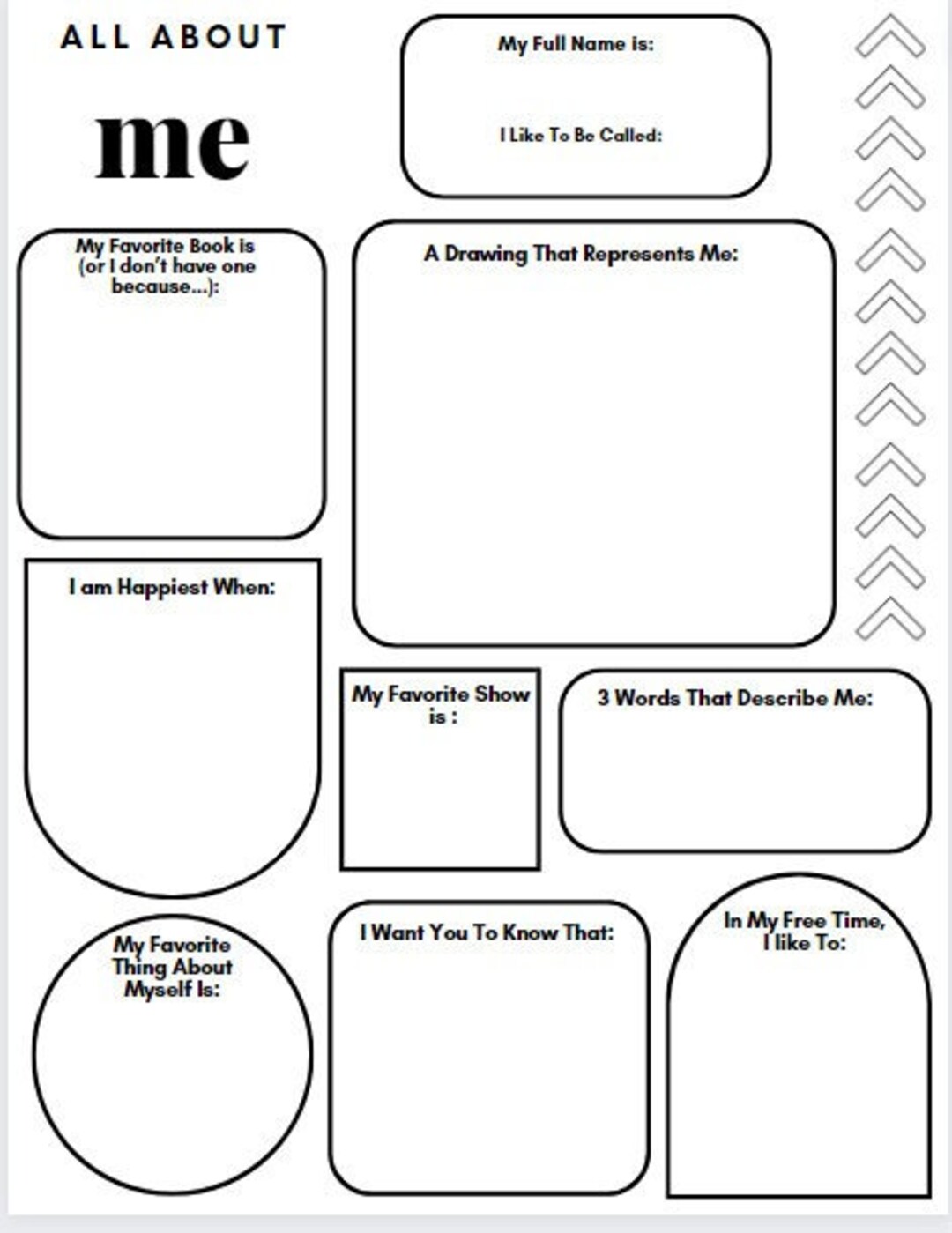 ALL ABOUT

me

My Full Name is:

I Like To Be Called:

My Favorite Book is (or I don't have one because...):

A Drawing That Represents Me:

I am Happiest When:

My Favorite Show is :

3 Words That Describe Me:

My Favorite Thing About Myself Is:

I Want You To Know That:

In My Free Time, I like To: